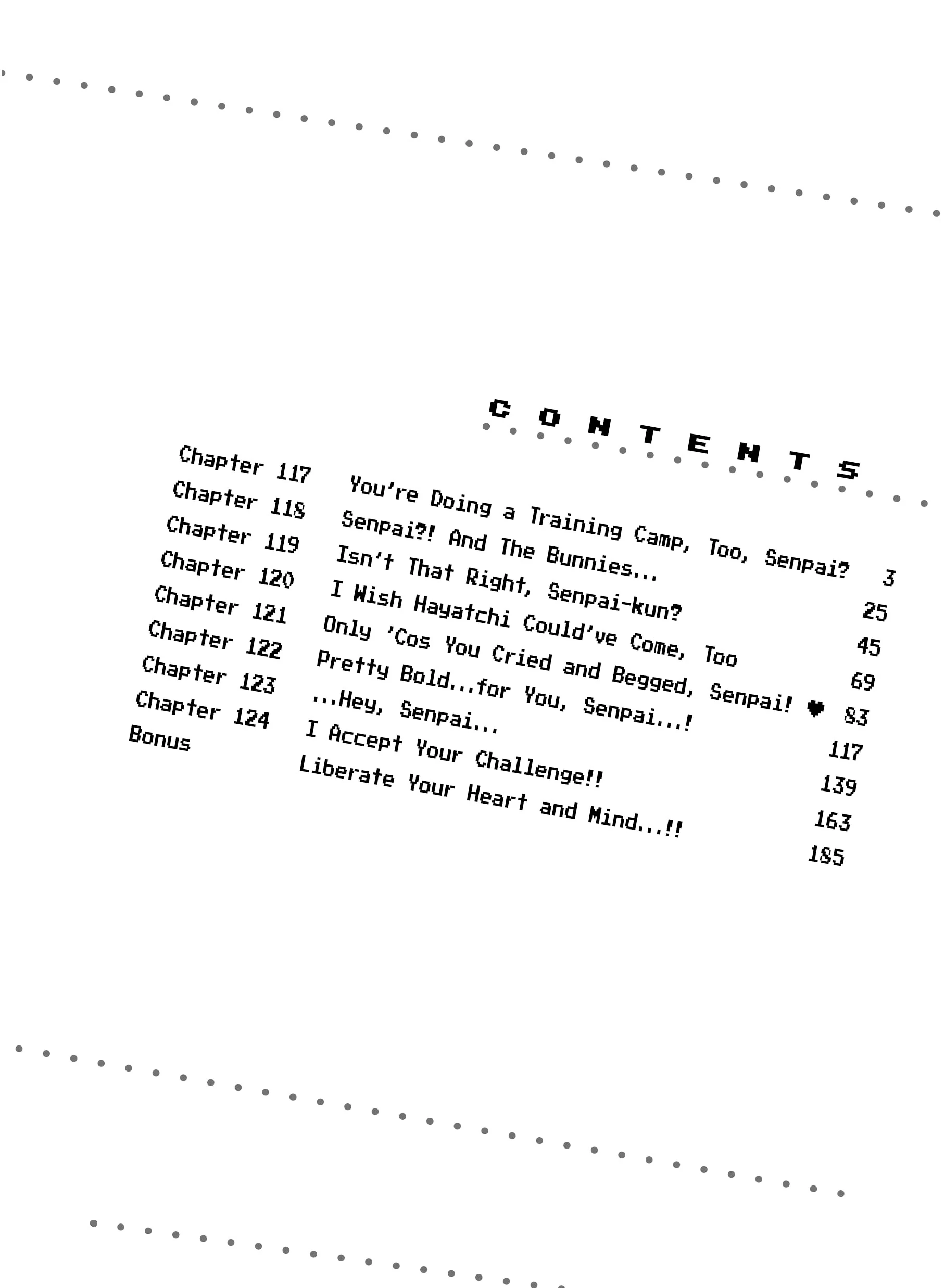 CONTENTS

Chapter 117 You're Doing a Training Camp, Too, Senpai? 3
Chapter 118 Senpai?! And The Bunnies... 25
Chapter 119 Isn't That Right, Senpai-kun? 45
Chapter 120 I Wish Hayatchi Could've Come, Too 69
Chapter 121 Only 'Cos You Cried and Begged, Senpai! ♥ 83
Chapter 122 Pretty Bold...for You, Senpai...! 117
Chapter 123 ...Hey, Senpai... 139
Chapter 124 I Accept Your Challenge!! 163
Bonus Liberate Your Heart and Mind...!! 185